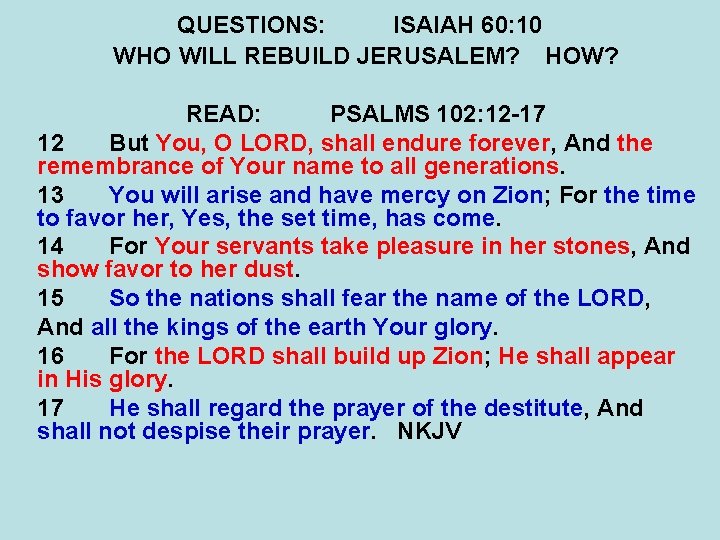 QUESTIONS: ISAIAH 60:10
WHO WILL REBUILD JERUSALEM? HOW?

READ: PSALMS 102:12-17

12 But You, O LORD, shall endure forever, And the remembrance of Your name to all generations.

13 You will arise and have mercy on Zion; For the time to favor her, Yes, the set time, has come.

14 For Your servants take pleasure in her stones, And show favor to her dust.

15 So the nations shall fear the name of the LORD,
And all the kings of the earth Your glory.

16 For the LORD shall build up Zion; He shall appear in His glory.

17 He shall regard the prayer of the destitute, And shall not despise their prayer. NKJV